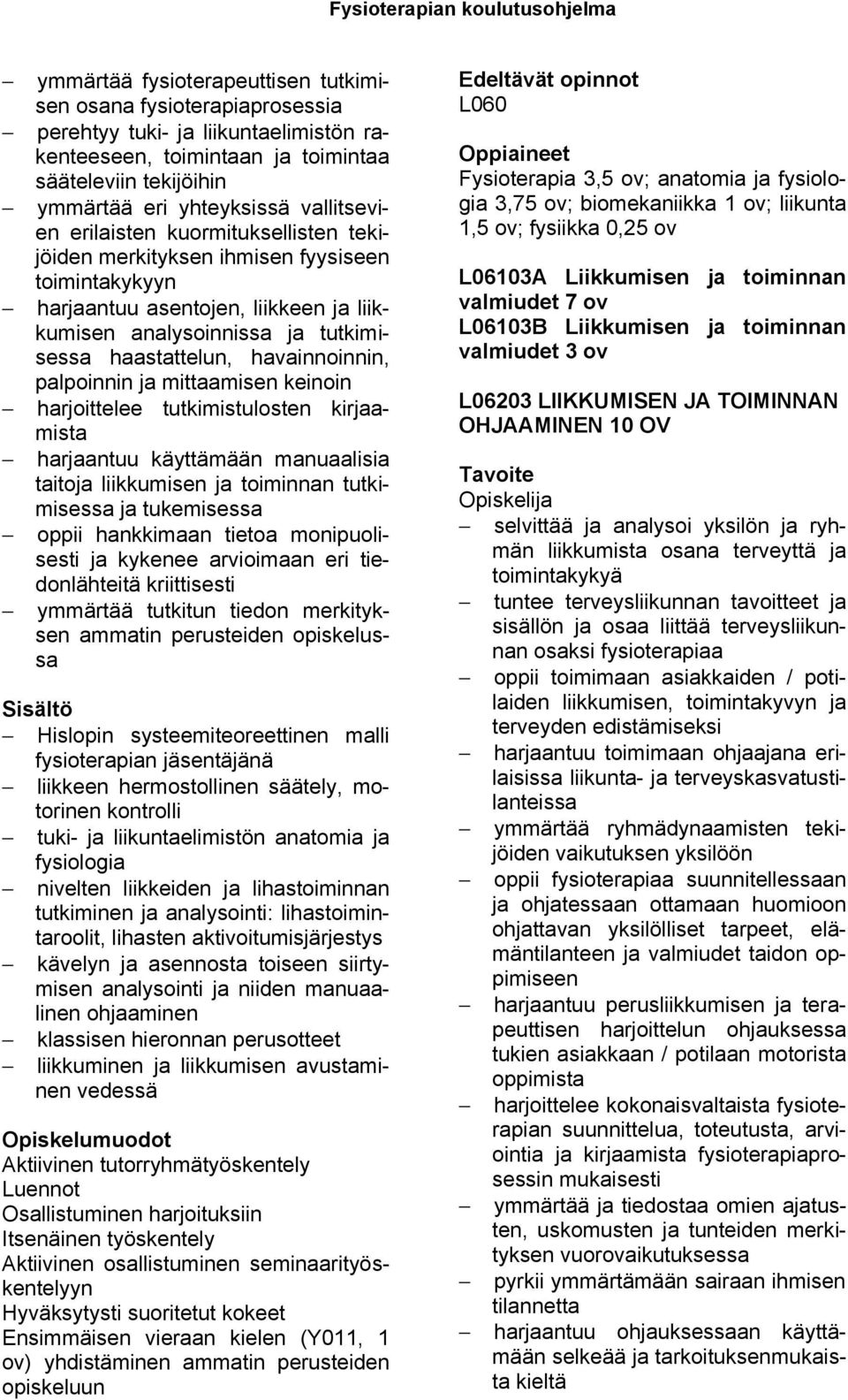 Fysioterapian koulutusohjelma

– ymmärtää fysioterapeuttisen tutkimisen osana fysioterapiaprosessia
– perehtyy tuki- ja liikuntaelimistön rakenteeseen, toimintaan ja toimintaa sääteleviin tekijöihin
– ymmärtää eri yhteyksissä vallitsevien erilaisten kuormituksellisten tekijöiden merkityksen ihmisen fyysiseen toimintakykyyn
– harjaantuu asentojen, liikkeen ja liikkumisen analysoinnissa ja tutkimisessa haastattelun, havainnoinnin, palpoinnin ja mittaamisen keinoin
– harjoittelee tutkimistulosten kirjaamista
– harjaantuu käyttämään manuaalisia taitoja liikkumisen ja toiminnan tutkimisessa ja tukemisessa
– oppii hankkimaan tietoa monipuolisesti ja kykenee arvioimaan eri tiedonlähteitä kriittisesti
– ymmärtää tutkitun tiedon merkityksen ammatin perusteiden opiskelussa

Sisältö
– Hislopin systeemiteoreettinen malli fysioterapian jäsentäjänä
– liikkeen hermostollinen säätely, motorinen kontrolli
– tuki- ja liikuntaelimistön anatomia ja fysiologia
– nivelten liikkeiden ja lihastoiminnan tutkiminen ja analysointi: lihastoimintaroolit, lihasten aktivoitumisjärjestys
– kävelyn ja asennosta toiseen siirtymisen analysointi ja niiden manuaalinen ohjaaminen
– klassisen hieronnan perusotteet
– liikkuminen ja liikkumisen avustaminen vedessä

Opiskelumuodot
Aktiivinen tutorryhmätyöskentely
Luennot
Osallistuminen harjoituksiin
Itsenäinen työskentely
Aktiivinen osallistuminen seminaarityöskentelyyn
Hyväksytysti suoritetut kokeet
Ensimmäisen vieraan kielen (Y011, 1 ov) yhdistäminen ammatin perusteiden opiskeluun

Edeltävät opinnot
L060

Oppiaineet
Fysioterapia 3,5 ov; anatomia ja fysiologia 3,75 ov; biomekaniikka 1 ov; liikunta 1,5 ov; fysiikka 0,25 ov

L06103A Liikkumisen ja toiminnan valmiudet 7 ov
L06103B Liikkumisen ja toiminnan valmiudet 3 ov

L06203 LIIKKUMISEN JA TOIMINNAN OHJAAMINEN 10 OV

Tavoite
Opiskelija
– selvittää ja analysoi yksilön ja ryhmän liikkumista osana terveyttä ja toimintakykyä
– tuntee terveysliikunnan tavoitteet ja sisällön ja osaa liittää terveysliikunnan osaksi fysioterapiaa
– oppii toimimaan asiakkaiden / potilaiden liikkumisen, toimintakyvyn ja terveyden edistämiseksi
– harjaantuu toimimaan ohjaajana erilaisissa liikunta- ja terveyskasvatustilanteissa
– ymmärtää ryhmädynaamisten tekijöiden vaikutuksen yksilöön
– oppii fysioterapiaa suunnitellessaan ja ohjatessaan ottamaan huomioon ohjattavan yksilölliset tarpeet, elämäntilanteen ja valmiudet taidon oppimiseen
– harjaantuu perusliikkumisen ja terapeuttisen harjoittelun ohjauksessa tukien asiakkaan / potilaan motorista oppimista
– harjoittelee kokonaisvaltaista fysioterapian suunnittelua, toteutusta, arviointia ja kirjaamista fysioterapiaprosessin mukaisesti
– ymmärtää ja tiedostaa omien ajatusten, uskomusten ja tunteiden merkityksen vuorovaikutuksessa
– pyrkii ymmärtämään sairaan ihmisen tilannetta
– harjaantuu ohjauksessaan käyttämään selkeää ja tarkoituksenmukaista kieltä